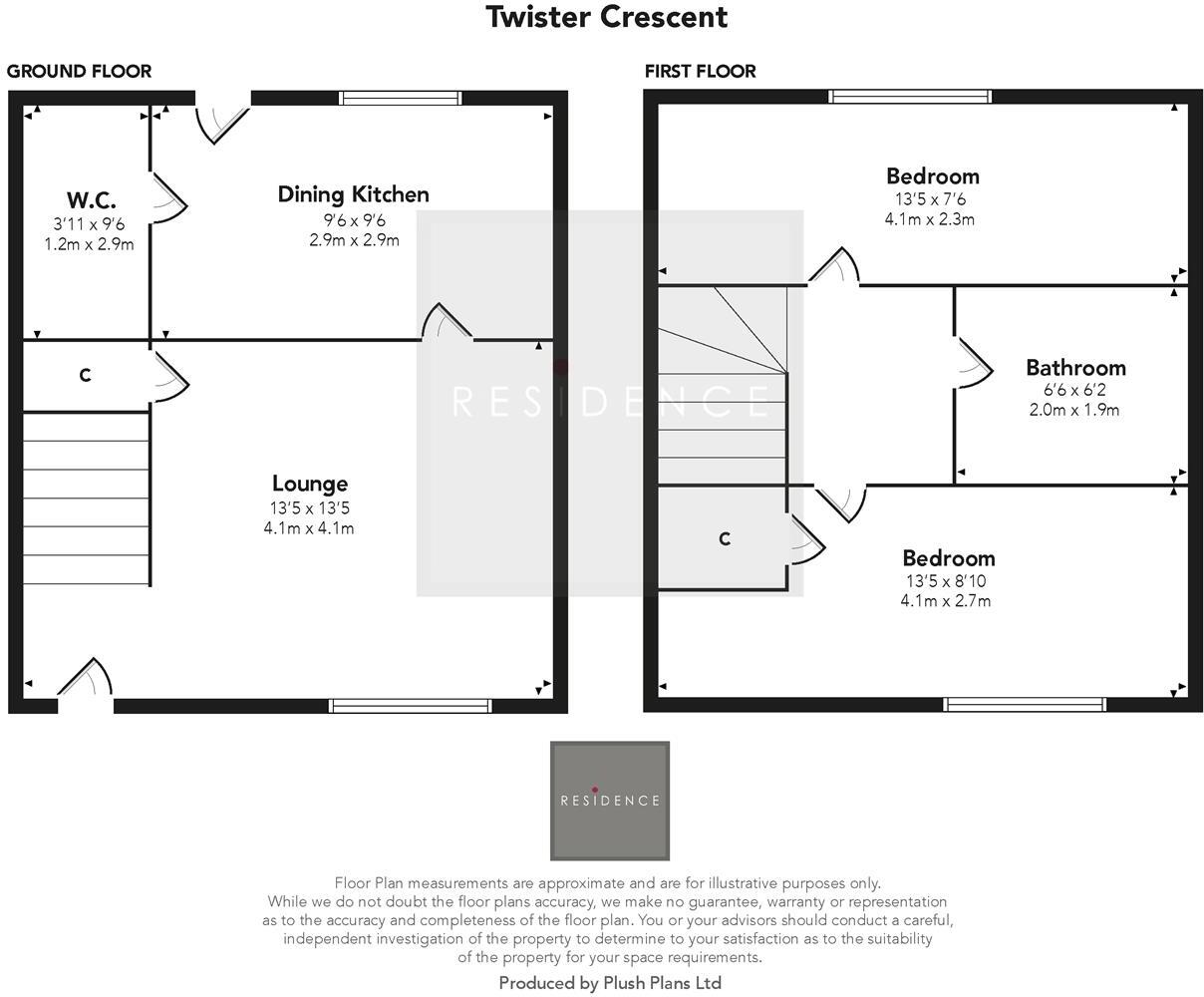 Twister Crescent

GROUND FLOOR

W.C.
3'11 x 9'6
1.2m x 2.9m

Dining Kitchen
9'6 x 9'6
2.9m x 2.9m

C

Lounge
13'5 x 13'5
4.1m x 4.1m

FIRST FLOOR

Bedroom
13'5 x 7'6
4.1m x 2.3m

Bathroom
6'6 x 6'2
2.0m x 1.9m

C

Bedroom
13'5 x 8'10
4.1m x 2.7m

RESIDENCE

RESIDENCE

Floor Plan measurements are approximate and are for illustrative purposes only. While we do not doubt the floor plans accuracy, we make no guarantee, warranty or representation as to the accuracy and completeness of the floor plan. You or your advisors should conduct a careful, independent investigation of the property to determine to your satisfaction as to the suitability of the property for your space requirements.

Produced by Plush Plans Ltd